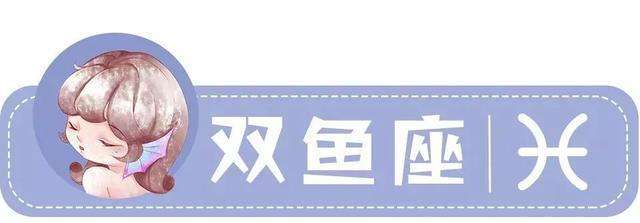 双鱼座 | ♓